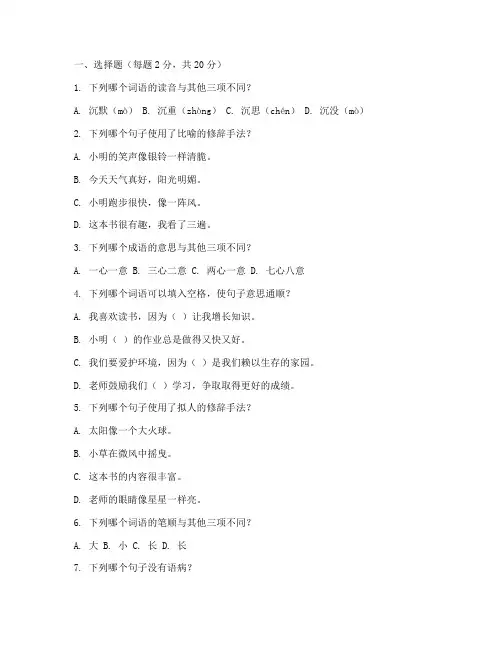 一、选择题（每题 2 分，共 20 分）

1. 下列哪个词语的读音与其他三项不同？

A. 沉默（mò） B. 沉重（zhòng） C. 沉思（chén） D. 沉没（mò）

2. 下列哪个句子使用了比喻的修辞手法？

A. 小明的笑声像银铃一样清脆。

B. 今天天气真好，阳光明媚。

C. 小明跑步很快，像一阵风。

D. 这本书很有趣，我看了三遍。

3. 下列哪个成语的意思与其他三项不同？

A. 一心一意 B. 三心二意 C. 两心一意 D. 七心八意

4. 下列哪个词语可以填入空格，使句子意思通顺？

A. 我喜欢读书，因为（ ）让我增长知识。

B. 小明（ ）的作业总是做得又快又好。

C. 我们要爱护环境，因为（ ）是我们赖以生存的家园。

D. 老师鼓励我们（ ）学习，争取取得更好的成绩。

5. 下列哪个句子使用了拟人的修辞手法？

A. 太阳像一个大火球。

B. 小草在微风中摇曳。

C. 这本书的内容很丰富。

D. 老师的眼睛像星星一样亮。

6. 下列哪个词语的笔顺与其他三项不同？

A. 大 B. 小 C. 长 D. 长

7. 下列哪个句子没有语病？